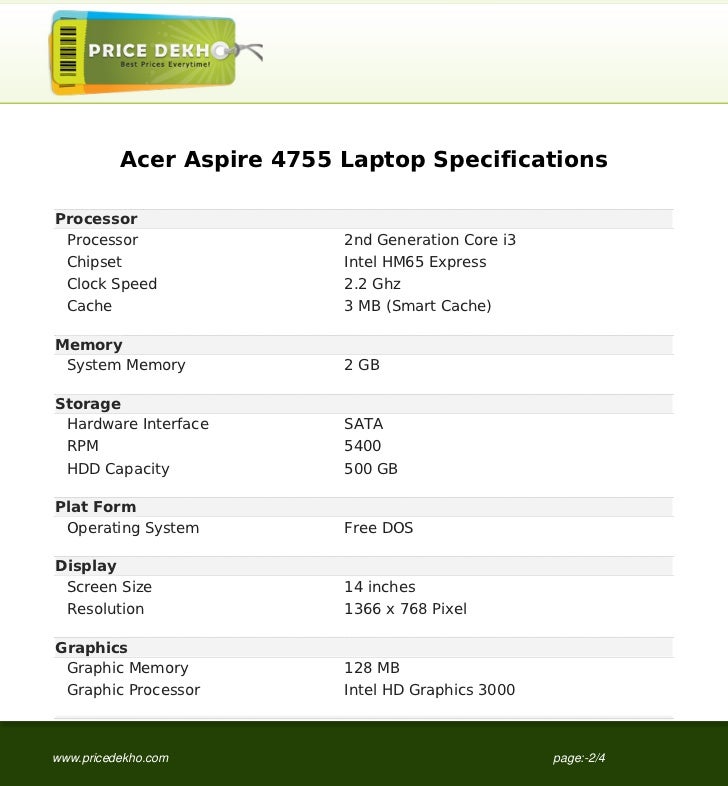 PRICE DEKHO
Best Prices Everytime!

Acer Aspire 4755 Laptop Specifications

| Processor | |
|---|---|
| Processor | 2nd Generation Core i3 |
| Chipset | Intel HM65 Express |
| Clock Speed | 2.2 Ghz |
| Cache | 3 MB (Smart Cache) |
| **Memory** | |
| System Memory | 2 GB |
| **Storage** | |
| Hardware Interface | SATA |
| RPM | 5400 |
| HDD Capacity | 500 GB |
| **Plat Form** | |
| Operating System | Free DOS |
| **Display** | |
| Screen Size | 14 inches |
| Resolution | 1366 x 768 Pixel |
| **Graphics** | |
| Graphic Memory | 128 MB |
| Graphic Processor | Intel HD Graphics 3000 |

www.pricedekho.com

page:-2/4